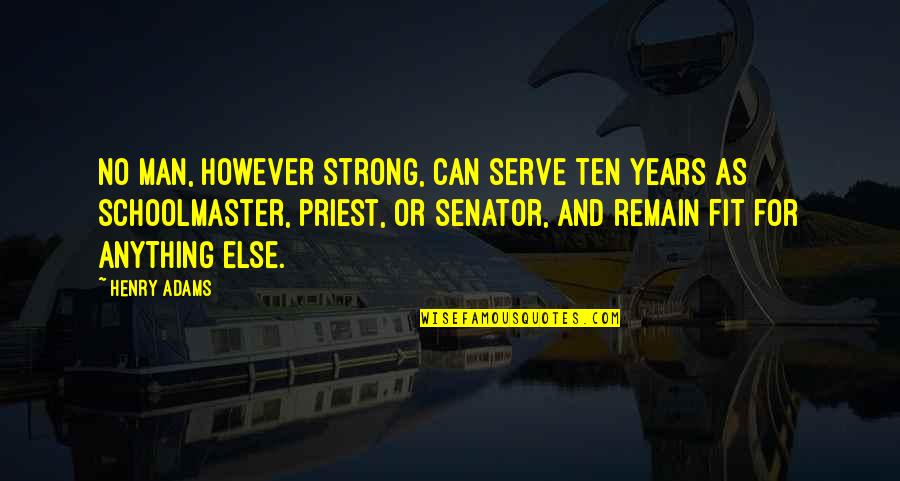 NO MAN, HOWEVER STRONG, CAN SERVE TEN YEARS AS SCHOOLMASTER, PRIEST, OR SENATOR, AND REMAIN FIT FOR ANYTHING ELSE.

~HENRY ADAMS

WISEFAMOUSQUOTES.COM